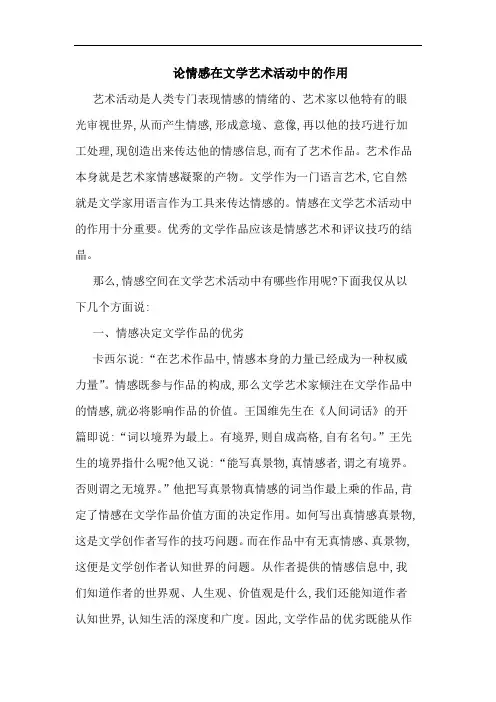 论情感在文学艺术活动中的作用

艺术活动是人类专门表现情感的情绪的、艺术家以他特有的眼光审视世界,从而产生情感,形成意境、意像,再以他的技巧进行加工处理,现创造出来传达他的情感信息,而有了艺术作品。艺术作品本身就是艺术家情感凝聚的产物。文学作为一门语言艺术,它自然就是文学家用语言作为工具来传达情感的。情感在文学艺术活动中的作用十分重要。优秀的文学作品应该是情感艺术和评议技巧的结晶。

那么,情感空间在文学艺术活动中有哪些作用呢?下面我仅从以下几个方面说:

一、情感决定文学作品的优劣

卡西尔说:“在艺术作品中,情感本身的力量已经成为一种权威力量”。情感既参与作品的构成,那么文学艺术家倾注在文学作品中的情感,就必将影响作品的价值。王国维先生在《人间词话》的开篇即说:“词以境界为最上。有境界,则自成高格,自有名句。”王先生的境界指什么呢?他又说:“能写真景物,真情感者,谓之有境界。否则谓之无境界。”他把写真景物真情感的词当作最上乘的作品,肯定了情感在文学作品价值方面的决定作用。如何写出真情感真景物,这是文学创作者写作的技巧问题。而在作品中有无真情感、真景物,这便是文学创作者认知世界的问题。从作者提供的情感信息中,我们知道作者的世界观、人生观、价值观是什么,我们还能知道作者认知世界,认知生活的深度和广度。因此,文学作品的优劣既能从作